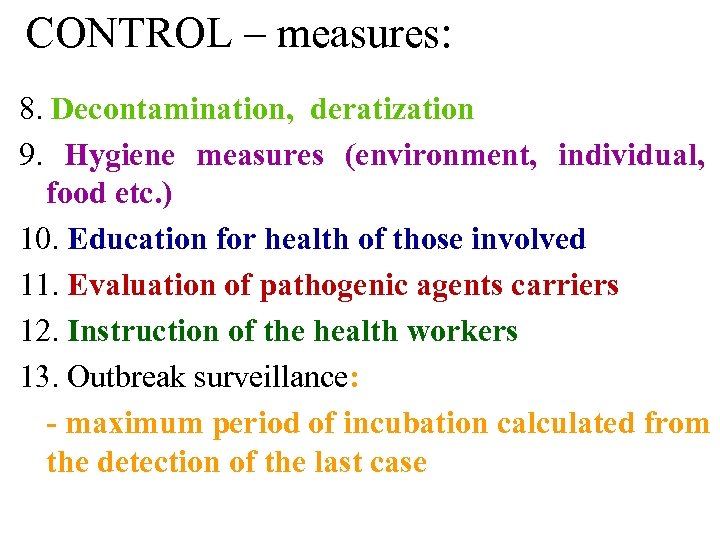 CONTROL – measures:

8. Decontamination, deratization

9. Hygiene measures (environment, individual, food etc.)

10. Education for health of those involved

11. Evaluation of pathogenic agents carriers

12. Instruction of the health workers

13. Outbreak surveillance:

- maximum period of incubation calculated from the detection of the last case